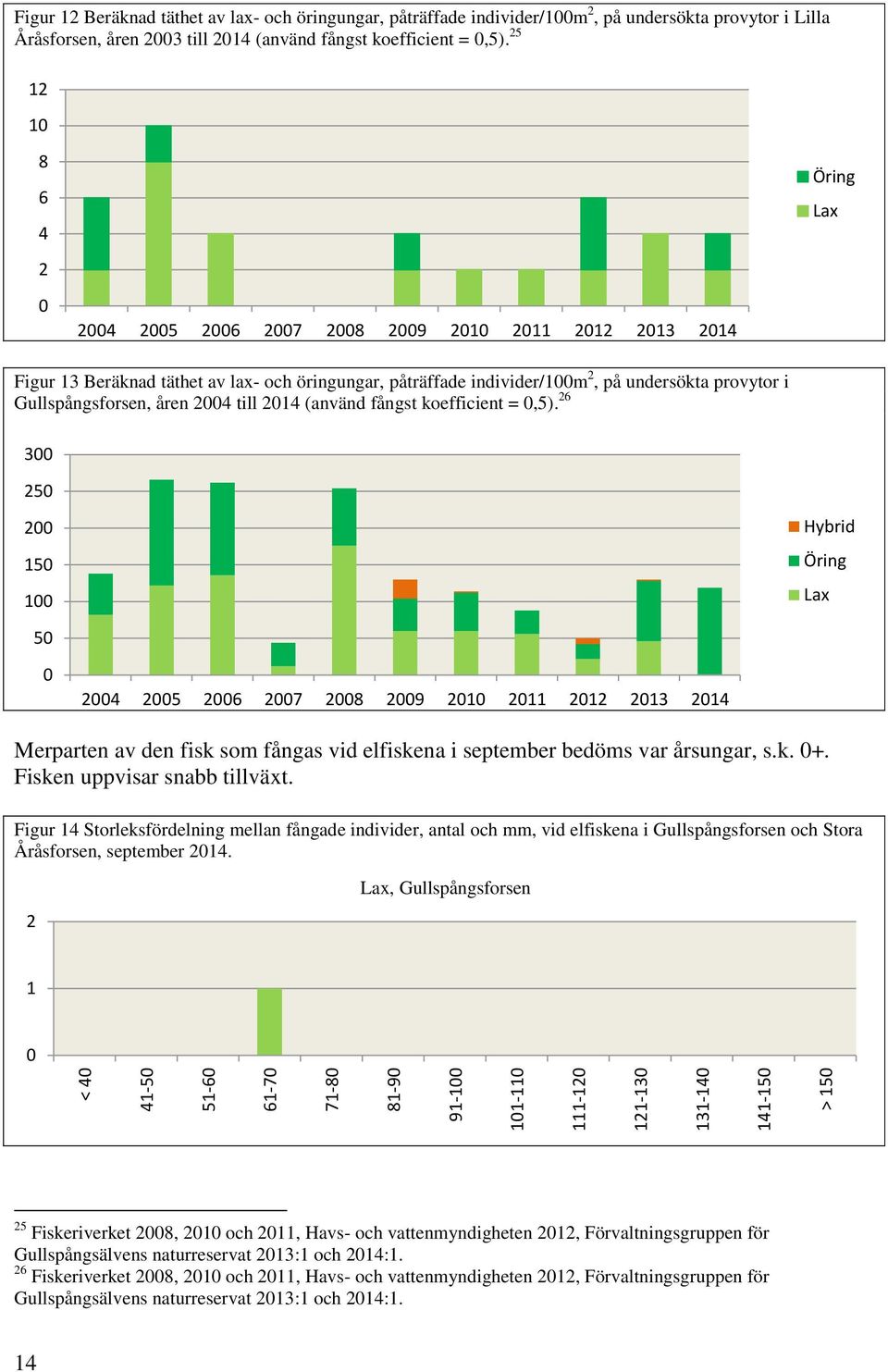 Figur 12 Beräknad täthet av lax- och öringungar, påträffade individer/100m$^2$, på undersökta provytor i Lilla Åråsforsen, åren 2003 till 2014 (använd fångst koefficient = 0,5).$^{25}$

12
10
8
6
4
2
0
2004 2005 2006 2007 2008 2009 2010 2011 2012 2013 2014

Öring
Lax

Figur 13 Beräknad täthet av lax- och öringungar, påträffade individer/100m$^2$, på undersökta provytor i Gullspångsforsen, åren 2004 till 2014 (använd fångst koefficient = 0,5).$^{26}$

300
250
200
150
100
50
0
2004 2005 2006 2007 2008 2009 2010 2011 2012 2013 2014

Hybrid
Öring
Lax

Merparten av den fisk som fångas vid elfiskena i september bedöms var årsungar, s.k. 0+. Fisken uppvisar snabb tillväxt.

Figur 14 Storleksfördelning mellan fångade individer, antal och mm, vid elfiskena i Gullspångsforsen och Stora Åråsforsen, september 2014.

Lax, Gullspångsforsen

2
1
0
< 40
41-50
51-60
61-70
71-80
81-90
91-100
101-110
111-120
121-130
131-140
141-150
> 150

$^{25}$ Fiskeriverket 2008, 2010 och 2011, Havs- och vattenmyndigheten 2012, Förvaltningsgruppen för Gullspångsälvens naturreservat 2013:1 och 2014:1.
$^{26}$ Fiskeriverket 2008, 2010 och 2011, Havs- och vattenmyndigheten 2012, Förvaltningsgruppen för Gullspångsälvens naturreservat 2013:1 och 2014:1.

14